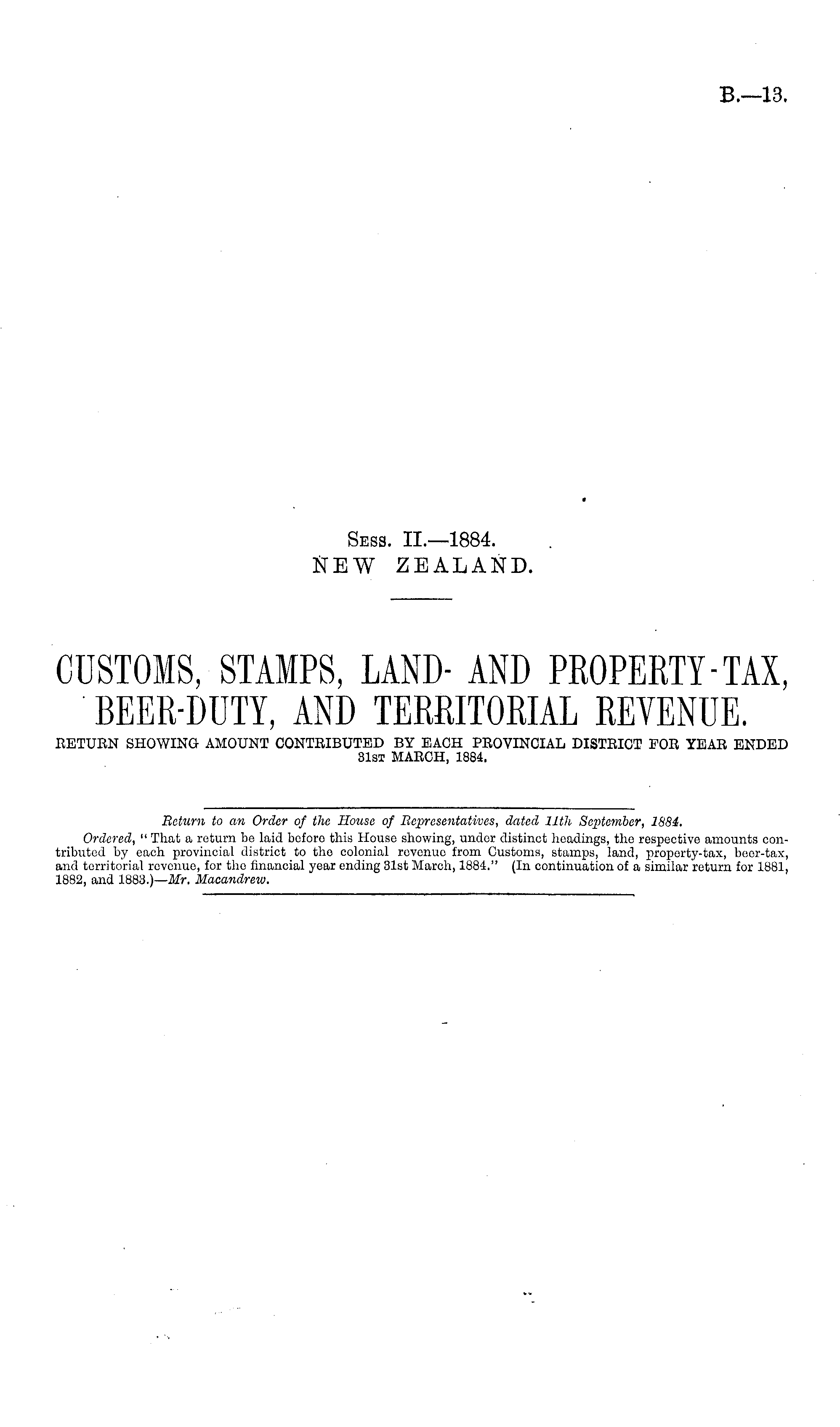 B.—13.

Sess. II.—1884.
NEW ZEALAND.

CUSTOMS, STAMPS, LAND- AND PROPERTY-TAX, BEER-DUTY, AND TERRITORIAL REVENUE.

RETURN SHOWING AMOUNT CONTRIBUTED BY EACH PROVINCIAL DISTRICT FOR YEAR ENDED 31st MARCH, 1884.

Return to an Order of the House of Representatives, dated 11th September, 1884.

Ordered, "That a return be laid before this House showing, under distinct headings, the respective amounts contributed by each provincial district to the colonial revenue from Customs, stamps, land, property-tax, beer-tax, and territorial revenue, for the financial year ending 31st March, 1884." (In continuation of a similar return for 1881, 1882, and 1883.)—Mr. Macandrew.